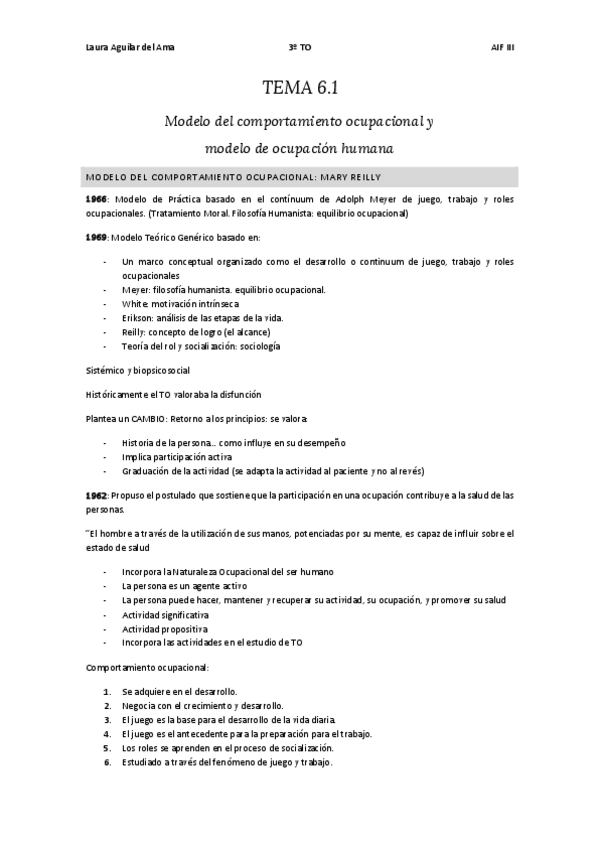 Laura Aguilar del Ama 3º TO AIF III

TEMA 6.1

Modelo del comportamiento ocupacional y modelo de ocupación humana

MODELO DEL COMPORTAMIENTO OCUPACIONAL: MARY REILLY

1966: Modelo de Práctica basado en el contínuum de Adolph Meyer de juego, trabajo y roles ocupacionales. (Tratamiento Moral. Filosofía Humanista: equilibrio ocupacional)

1969: Modelo Teórico Genérico basado en:

- Un marco conceptual organizado como el desarrollo o continuum de juego, trabajo y roles ocupacionales
- Meyer: filosofía humanista. equilibrio ocupacional.
- White: motivación intrínseca
- Erikson: análisis de las etapas de la vida.
- Reilly: concepto de logro (el alcance)
- Teoría del rol y socialización: sociología

Sistémico y biopsicosocial

Históricamente el TO valoraba la disfunción

Plantea un CAMBIO: Retorno a los principios: se valora:

- Historia de la persona... como influye en su desempeño
- Implica participación activa
- Graduación de la actividad (se adapta la actividad al paciente y no al revés)

1962: Propuso el postulado que sostiene que la participación en una ocupación contribuye a la salud de las personas.

"El hombre a través de la utilización de sus manos, potenciadas por su mente, es capaz de influir sobre el estado de salud

- Incorpora la Naturaleza Ocupacional del ser humano
- La persona es un agente activo
- La persona puede hacer, mantener y recuperar su actividad, su ocupación, y promover su salud
- Actividad significativa
- Actividad propositiva
- Incorpora las actividades en el estudio de TO

Comportamiento ocupacional:

1. Se adquiere en el desarrollo.
2. Negocia con el crecimiento y desarrollo.
3. El juego es la base para el desarrollo de la vida diaria.
4. El juego es el antecedente para la preparación para el trabajo.
5. Los roles se aprenden en el proceso de socialización.
6. Estudiado a través del fenómeno de juego y trabajo.